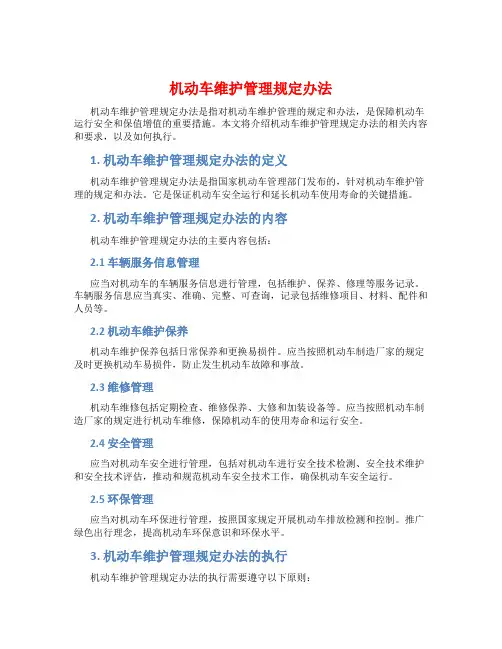 机动车维护管理规定办法

机动车维护管理规定办法是指对机动车维护管理的规定和办法，是保障机动车运行安全和保值增值的重要措施。本文将介绍机动车维护管理规定办法的相关内容和要求，以及如何执行。

1. 机动车维护管理规定办法的定义

机动车维护管理规定办法是指国家机动车管理部门发布的，针对机动车维护管理的规定和办法。它是保证机动车安全运行和延长机动车使用寿命的关键措施。

2. 机动车维护管理规定办法的内容

机动车维护管理规定办法的主要内容包括：

2.1 车辆服务信息管理

应当对机动车的车辆服务信息进行管理，包括维护、保养、修理等服务记录。车辆服务信息应当真实、准确、完整、可查询，记录包括维修项目、材料、配件和人员等。

2.2 机动车维护保养

机动车维护保养包括日常保养和更换易损件。应当按照机动车制造厂家的规定及时更换机动车易损件，防止发生机动车故障和事故。

2.3 维修管理

机动车维修包括定期检查、维修保养、大修和加装设备等。应当按照机动车制造厂家的规定进行机动车维修，保障机动车的使用寿命和运行安全。

2.4 安全管理

应当对机动车安全进行管理，包括对机动车进行安全技术检测、安全技术维护和安全技术评估，推动和规范机动车安全技术工作，确保机动车安全运行。

2.5 环保管理

应当对机动车环保进行管理，按照国家规定开展机动车排放检测和控制。推广绿色出行理念，提高机动车环保意识和环保水平。

3. 机动车维护管理规定办法的执行

机动车维护管理规定办法的执行需要遵守以下原则：